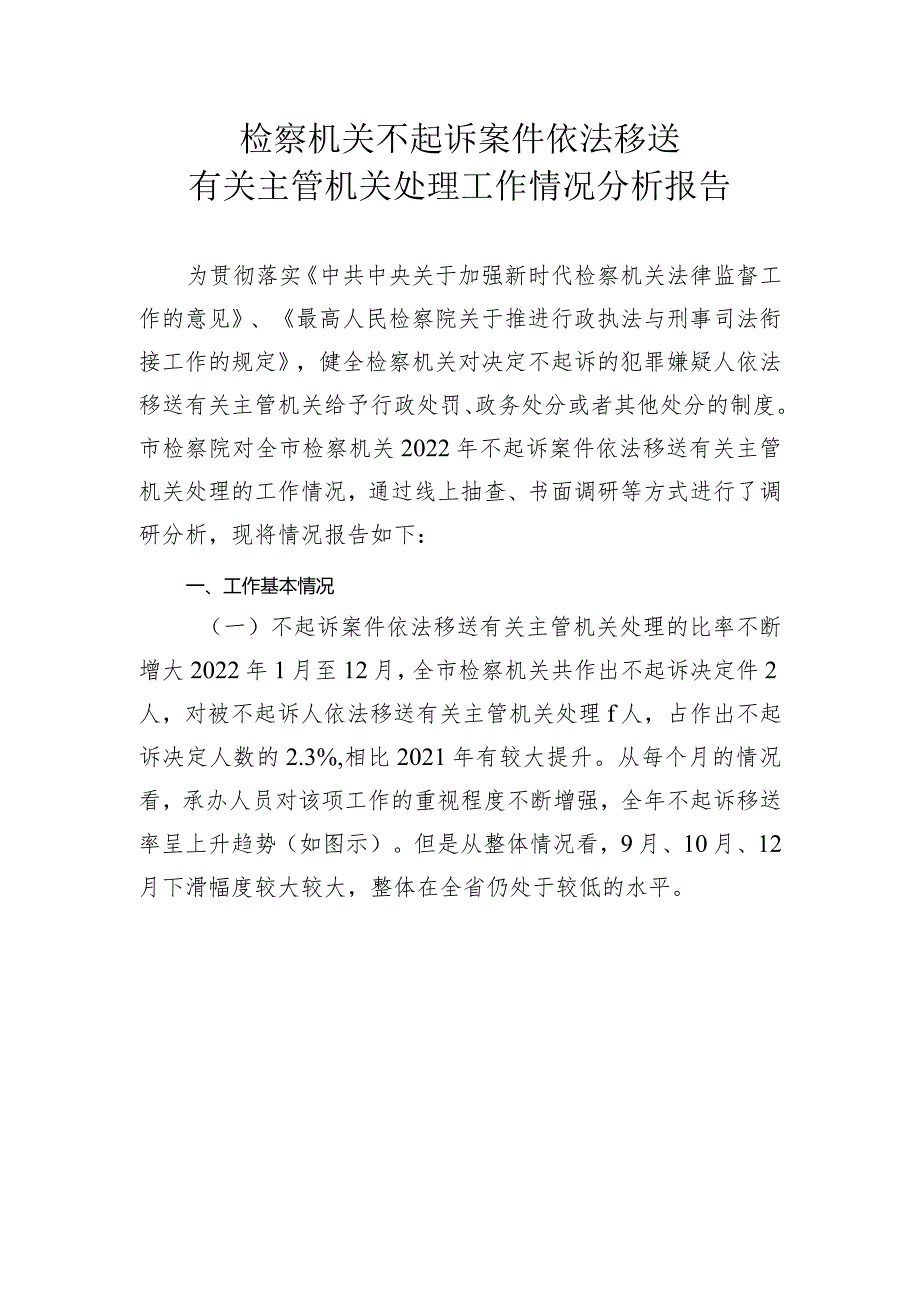 检察机关不起诉案件依法移送
有关主管机关处理工作情况分析报告

为贯彻落实《中共中央关于加强新时代检察机关法律监督工作的意见》、《最高人民检察院关于推进行政执法与刑事司法衔接工作的规定》，健全检察机关对决定不起诉的犯罪嫌疑人依法移送有关主管机关给予行政处罚、政务处分或者其他处分的制度。市检察院对全市检察机关2022年不起诉案件依法移送有关主管机关处理的工作情况，通过线上抽查、书面调研等方式进行了调研分析，现将情况报告如下：

一、工作基本情况

（一）不起诉案件依法移送有关主管机关处理的比率不断增大2022年1月至12月，全市检察机关共作出不起诉决定件2人，对被不起诉人依法移送有关主管机关处理f人，占作出不起诉决定人数的2.3%,相比2021年有较大提升。从每个月的情况看，承办人员对该项工作的重视程度不断增强，全年不起诉移送率呈上升趋势（如图示）。但是从整体情况看，9月、10月、12月下滑幅度较大较大，整体在全省仍处于较低的水平。